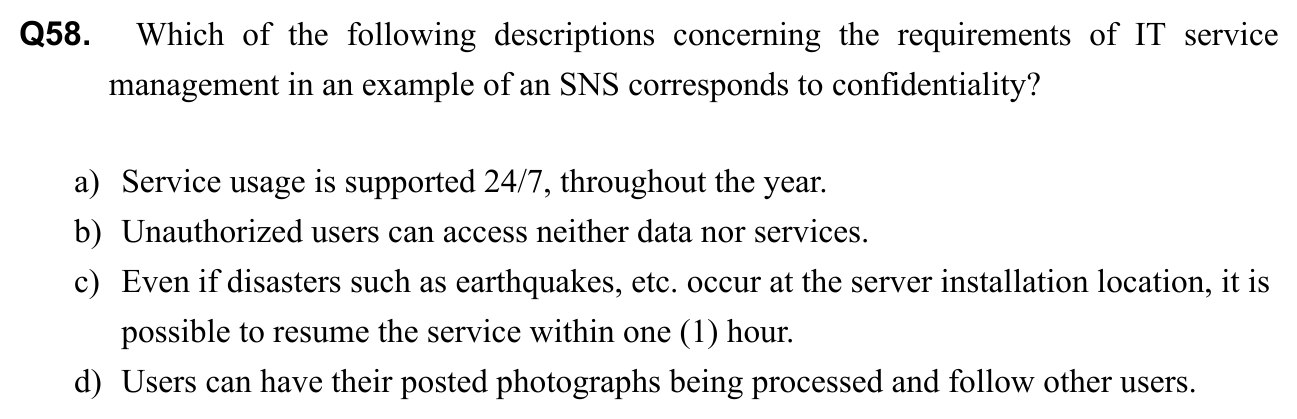 Q58. Which of the following descriptions concerning the requirements of IT service management in an example of an SNS corresponds to confidentiality?

a) Service usage is supported 24/7, throughout the year.
b) Unauthorized users can access neither data nor services.
c) Even if disasters such as earthquakes, etc. occur at the server installation location, it is possible to resume the service within one (1) hour.
d) Users can have their posted photographs being processed and follow other users.